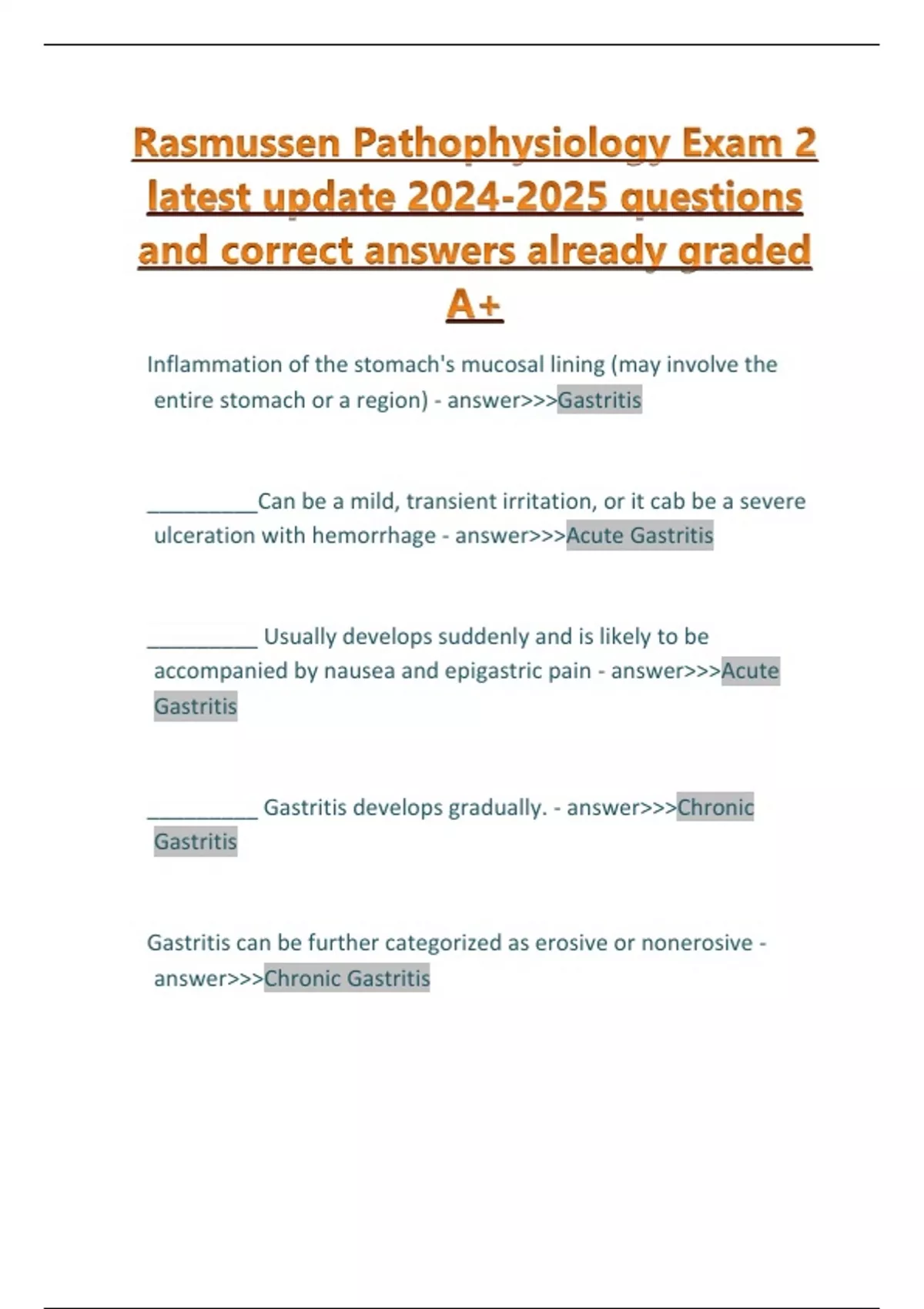 Rasmussen Pathophysiology Exam 2 latest update 2024-2025 questions and correct answers already graded A+

Inflammation of the stomach's mucosal lining (may involve the entire stomach or a region) - answer>>>Gastritis

__________Can be a mild, transient irritation, or it cab be a severe ulceration with hemorrhage - answer>>>Acute Gastritis

__________ Usually develops suddenly and is likely to be accompanied by nausea and epigastric pain - answer>>>Acute Gastritis

__________ Gastritis develops gradually. - answer>>>Chronic Gastritis

Gastritis can be further categorized as erosive or nonerosive - answer>>>Chronic Gastritis